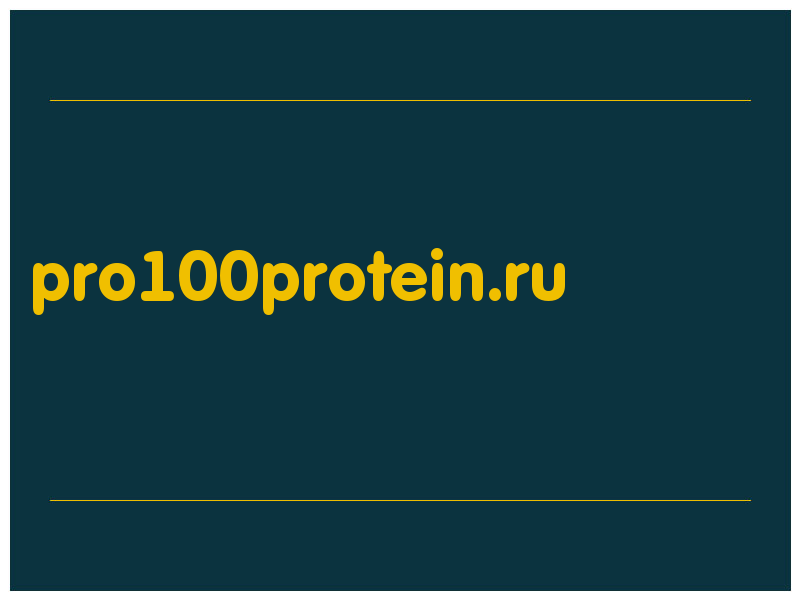 pro100protein.ru